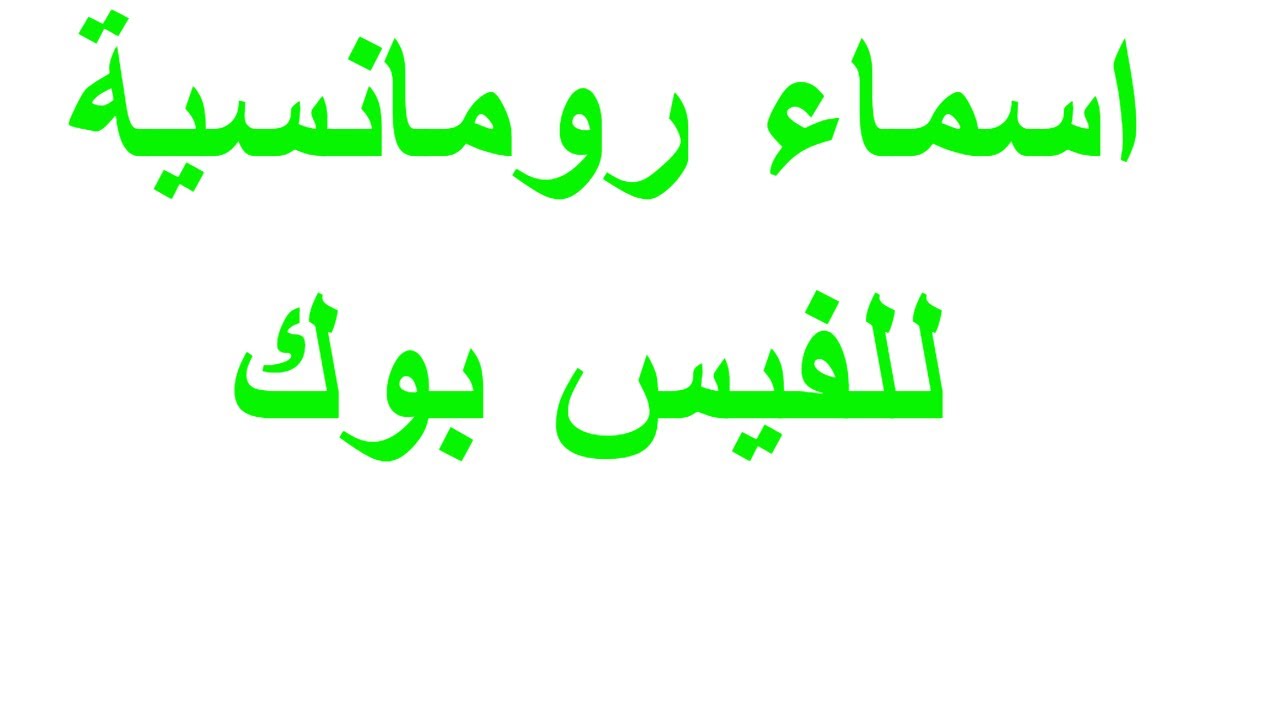 اسماء رومانسية
للفيس بوك